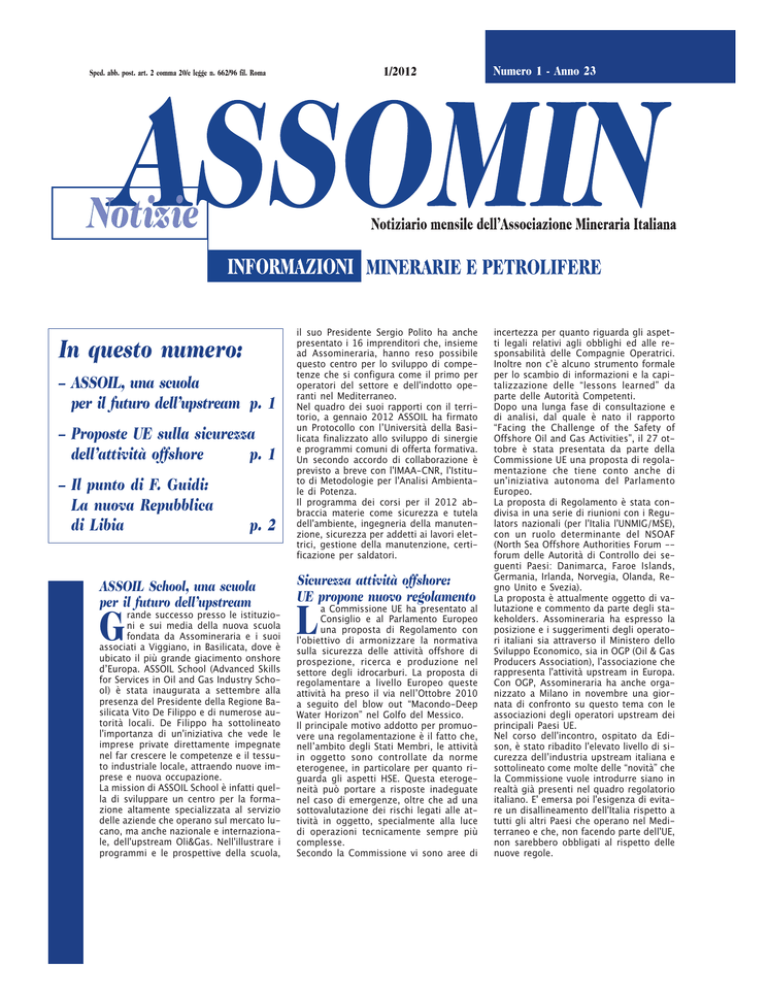 Sped. abb. post. art. 2 comma 20/c legge n. 662/96 fil. Roma

1/2012

Numero 1 - Anno 23

ASSOMIN

Notizie

Notiziario mensile dell'Associazione Mineraria Italiana

INFORMAZIONI MINERARIE E PETROLIFERE

In questo numero:

– ASSOIL, una scuola per il futuro dell'upstream p. 1

– Proposte UE sulla sicurezza dell'attività offshore p. 1

– Il punto di F. Guidi: La nuova Repubblica di Libia p. 2

ASSOIL School, una scuola per il futuro dell'upstream

Grande successo presso le istituzioni e sui media della nuova scuola fondata da Assomineraria e i suoi associati a Viggiano, in Basilicata, dove è ubicato il più grande giacimento onshore d'Europa. ASSOIL School (Advanced Skills for Services in Oil and Gas Industry School) è stata inaugurata a settembre alla presenza del Presidente della Regione Basilicata Vito De Filippo e di numerose autorità locali. De Filippo ha sottolineato l'importanza di un'iniziativa che vede le imprese private direttamente impegnate nel far crescere le competenze e il tessuto industriale locale, attraendo nuove imprese e nuova occupazione.
La mission di ASSOIL School è infatti quella di sviluppare un centro per la formazione altamente specializzata al servizio delle aziende che operano sul mercato lucano, ma anche nazionale e internazionale, dell'upstream Oli&Gas. Nell'illustrare i programmi e le prospettive della scuola, il suo Presidente Sergio Polito ha anche presentato i 16 imprenditori che, insieme ad Assomineraria, hanno reso possibile questo centro per lo sviluppo di competenze che si configura come il primo per operatori del settore e dell'indotto operanti nel Mediterraneo.
Nel quadro dei suoi rapporti con il territorio, a gennaio 2012 ASSOIL ha firmato un Protocollo con l'Università della Basilicata finalizzato allo sviluppo di sinergie e programmi comuni di offerta formativa. Un secondo accordo di collaborazione è previsto a breve con l'IMAA-CNR, l'Istituto di Metodologie per l'Analisi Ambientale di Potenza.
Il programma dei corsi per il 2012 abbraccia materie come sicurezza e tutela dell'ambiente, ingegneria della manutenzione, sicurezza per addetti ai lavori elettrici, gestione della manutenzione, certificazione per saldatori.

Sicurezza attività offshore: UE propone nuovo regolamento

La Commissione UE ha presentato al Consiglio e al Parlamento Europeo una proposta di Regolamento con l'obiettivo di armonizzare la normativa sulla sicurezza delle attività offshore di prospezione, ricerca e produzione nel settore degli idrocarburi. La proposta di regolamentare a livello Europeo queste attività ha preso il via nell'Ottobre 2010 a seguito del blow out "Macondo-Deep Water Horizon" nel Golfo del Messico.
Il principale motivo addotto per promuovere una regolamentazione è il fatto che, nell'ambito degli Stati Membri, le attività in oggetto sono controllate da norme eterogenee, in particolare per quanto riguarda gli aspetti HSE. Questa eterogeneità può portare a risposte inadeguate nel caso di emergenze, oltre che ad una sottovalutazione dei rischi legati alle attività in oggetto, specialmente alla luce di operazioni tecnicamente sempre più complesse.
Secondo la Commissione vi sono aree di incertezza per quanto riguarda gli aspetti legali relativi agli obblighi ed alle responsabilità delle Compagnie Operatrici. Inoltre non c'è alcuno strumento formale per lo scambio di informazioni e la capitalizzazione delle "lessons learned" da parte delle Autorità Competenti.
Dopo una lunga fase di consultazione e di analisi, dal quale è nato il rapporto "Facing the Challenge of the Safety of Offshore Oil and Gas Activities", il 27 ottobre è stata presentata da parte della Commissione UE una proposta di regolamentazione che tiene conto anche di un'iniziativa autonoma del Parlamento Europeo.
La proposta di Regolamento è stata condivisa in una serie di riunioni con i Regulators nazionali (per l'Italia l'UNMIG/MSE), con un ruolo determinante del NSOAF (North Sea Offshore Authorities Forum -- forum delle Autorità di Controllo dei seguenti Paesi: Danimarca, Faroe Islands, Germania, Irlanda, Norvegia, Olanda, Regno Unito e Svezia).
La proposta è attualmente oggetto di valutazione e commento da parte degli stakeholders. Assomineraria ha espresso la posizione e i suggerimenti degli operatori italiani sia attraverso il Ministero dello Sviluppo Economico, sia in OGP (Oil & Gas Producers Association), l'associazione che rappresenta l'attività upstream in Europa. Con OGP, Assomineraria ha anche organizzato a Milano in novembre una giornata di confronto su questo tema con le associazioni degli operatori upstream dei principali Paesi UE.
Nel corso dell'incontro, ospitato da Edison, è stato ribadito l'elevato livello di sicurezza dell'industria upstream italiana e sottolineato come molte delle "novità" che la Commissione vuole introdurre siano in realtà già presenti nel quadro regolatorio italiano. E' emersa poi l'esigenza di evitare un disallineamento dell'Italia rispetto a tutti gli altri Paesi che operano nel Mediterraneo e che, non facendo parte dell'UE, non sarebbero obbligati al rispetto delle nuove regole.